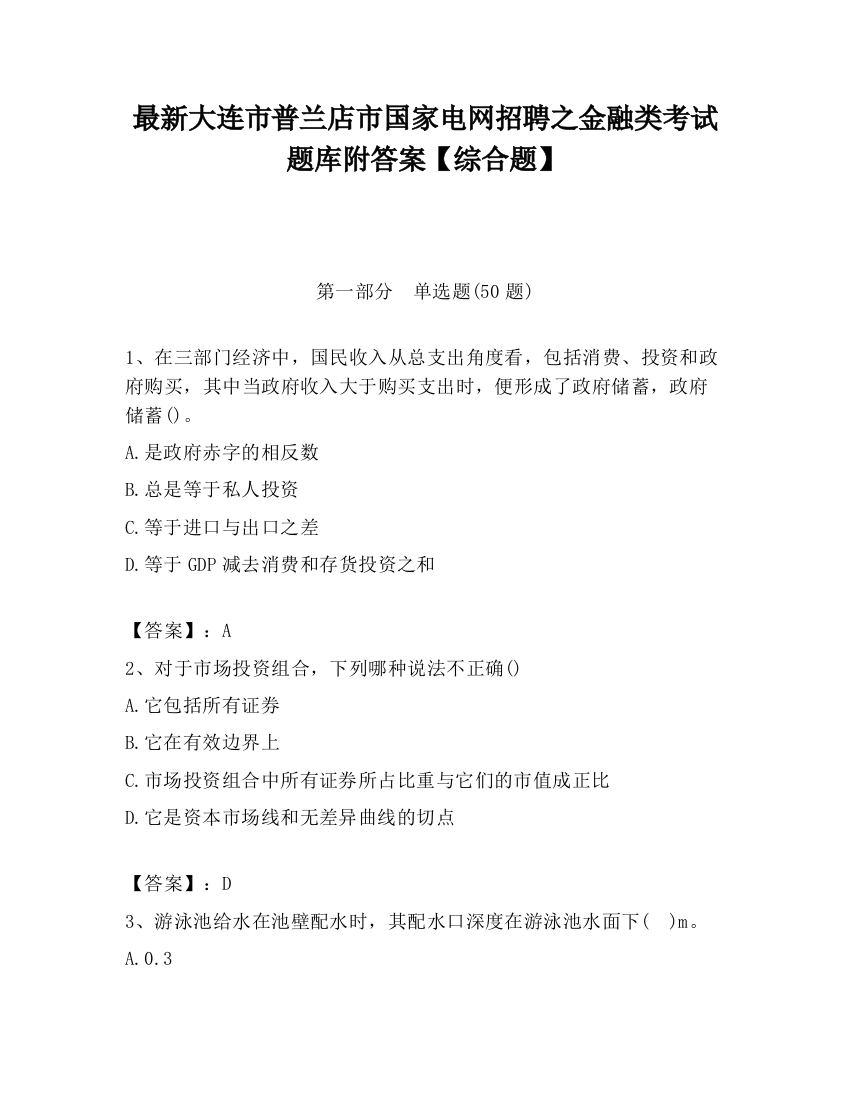 最新大连市普兰店市国家电网招聘之金融类考试题库附答案【综合题】

第一部分　单选题(50 题)

1、在三部门经济中，国民收入从总支出角度看，包括消费、投资和政府购买，其中当政府收入大于购买支出时，便形成了政府储蓄，政府储蓄()。

A.是政府赤字的相反数

B.总是等于私人投资

C.等于进口与出口之差

D.等于 GDP 减去消费和存货投资之和

【答案】：A

2、对于市场投资组合，下列哪种说法不正确()

A.它包括所有证券

B.它在有效边界上

C.市场投资组合中所有证券所占比重与它们的市值成正比

D.它是资本市场线和无差异曲线的切点

【答案】：D

3、游泳池给水在池壁配水时，其配水口深度在游泳池水面下(　)m。

A.0.3